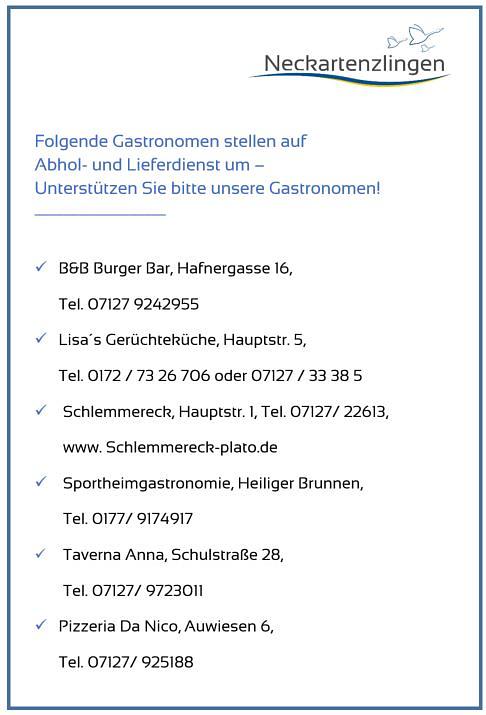 Neckartenzlingen

Folgende Gastronomen stellen auf Abhol- und Lieferdienst um – Unterstützen Sie bitte unsere Gastronomen!

✓ B&B Burger Bar, Hafnergasse 16,
Tel. 07127 9242955

✓ Lisa´s Gerüchteküche, Hauptstr. 5,
Tel. 0172 / 73 26 706 oder 07127 / 33 38 5

✓ Schlemmereck, Hauptstr. 1, Tel. 07127/ 22613,
www. Schlemmereck-plato.de

✓ Sportheimgastronomie, Heiliger Brunnen,
Tel. 0177/ 9174917

✓ Taverna Anna, Schulstraße 28,
Tel. 07127/ 9723011

✓ Pizzeria Da Nico, Auwiesen 6,
Tel. 07127/ 925188